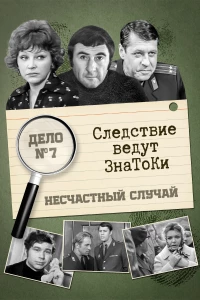 ДЕЛО №7

Следствие ведут ЗнаТоКи

НЕСЧАСТНЫЙ СЛУЧАЙ